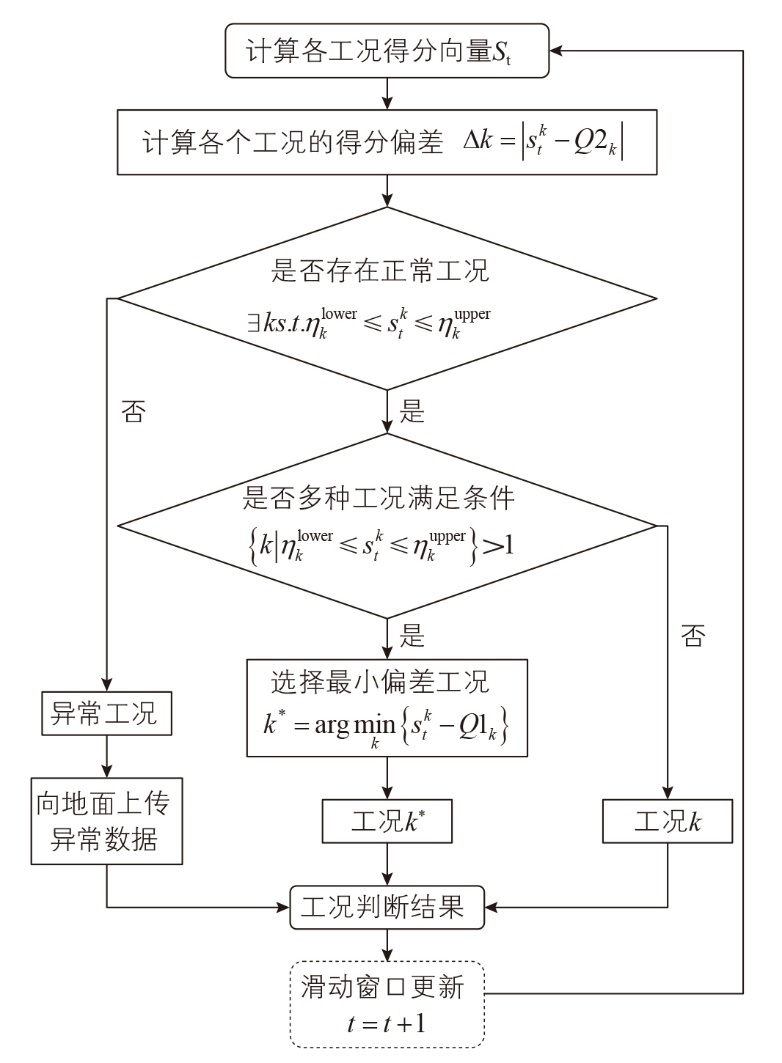 计算各工况得分向量$S_t$

计算各个工况的得分偏差 $\Delta k = \left| s_t^k - Q2_k \right|$

是否存在正常工况
$\exists k s.t. \eta_k^{\text{lower}} \leqslant s_t^k \leqslant \eta_k^{\text{upper}}$

否

是

是否多种工况满足条件
$\left\{ k \middle| \eta_k^{\text{lower}} \leqslant s_t^k \leqslant \eta_k^{\text{upper}} \right\} > 1$

是

否

异常工况

选择最小偏差工况
$k^* = \arg\min_k \left\{ s_t^k - Q1_k \right\}$

向地面上传异常数据

工况$k^*$

工况$k$

工况判断结果

滑动窗口更新
$t = t + 1$